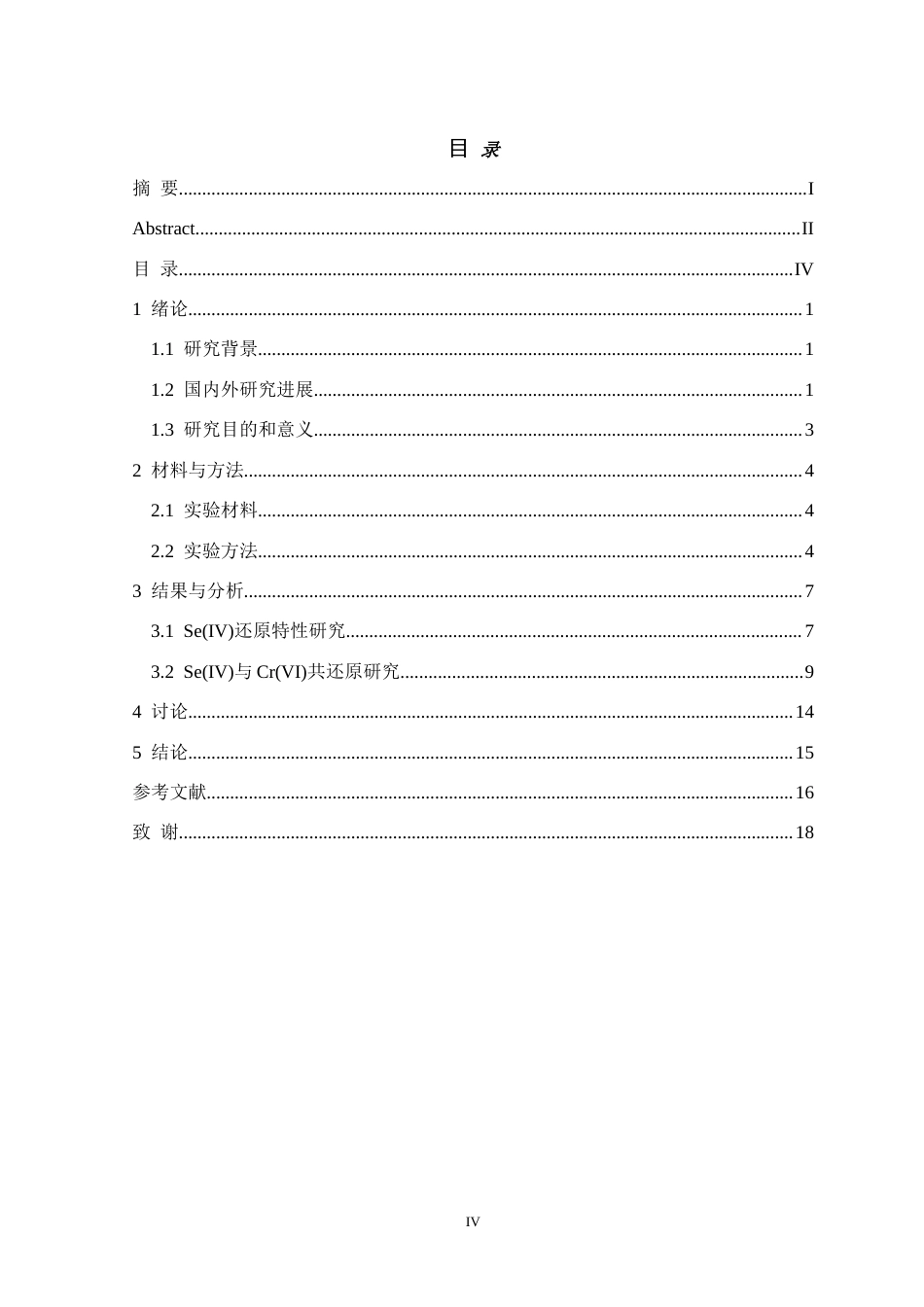 目 录

摘 要 I

Abstract II

目 录 IV

1 绪论 1

1.1 研究背景 1

1.2 国内外研究进展 1

1.3 研究目的和意义 3

2 材料与方法 4

2.1 实验材料 4

2.2 实验方法 4

3 结果与分析 7

3.1 Se(IV)还原特性研究 7

3.2 Se(IV)与Cr(VI)共还原研究 9

4 讨论 14

5 结论 15

参考文献 16

致 谢 18

IV